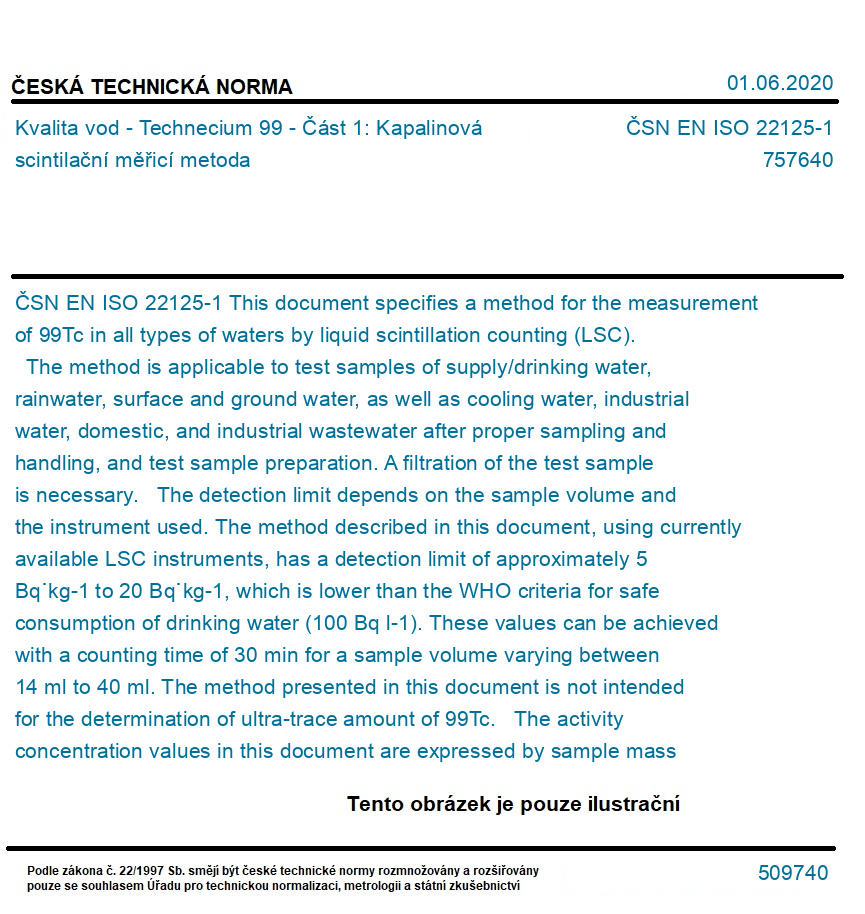 ČESKÁ TECHNICKÁ NORMA

01.06.2020

Kvalita vod - Technecium 99 - Část 1: Kapalinová scintilační měřicí metoda

ČSN EN ISO 22125-1
757640

ČSN EN ISO 22125-1 This document specifies a method for the measurement of 99Tc in all types of waters by liquid scintillation counting (LSC). The method is applicable to test samples of supply/drinking water, rainwater, surface and ground water, as well as cooling water, industrial water, domestic, and industrial wastewater after proper sampling and handling, and test sample preparation. A filtration of the test sample is necessary. The detection limit depends on the sample volume and the instrument used. The method described in this document, using currently available LSC instruments, has a detection limit of approximately 5 Bq˙kg-1 to 20 Bq˙kg-1, which is lower than the WHO criteria for safe consumption of drinking water (100 Bq l-1). These values can be achieved with a counting time of 30 min for a sample volume varying between 14 ml to 40 ml. The method presented in this document is not intended for the determination of ultra-trace amount of 99Tc. The activity concentration values in this document are expressed by sample mass

Tento obrázek je pouze ilustrační

Podle zákona č. 22/1997 Sb. smějí být české technické normy rozmnožovány a rozšiřovány pouze se souhlasem Úřadu pro technickou normalizaci, metrologii a státní zkušebnictví

509740